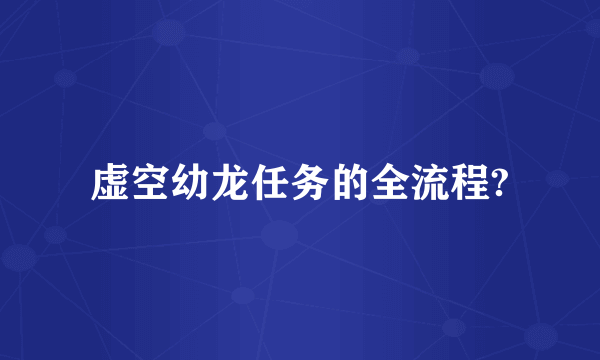 虚空幼龙任务的全流程?